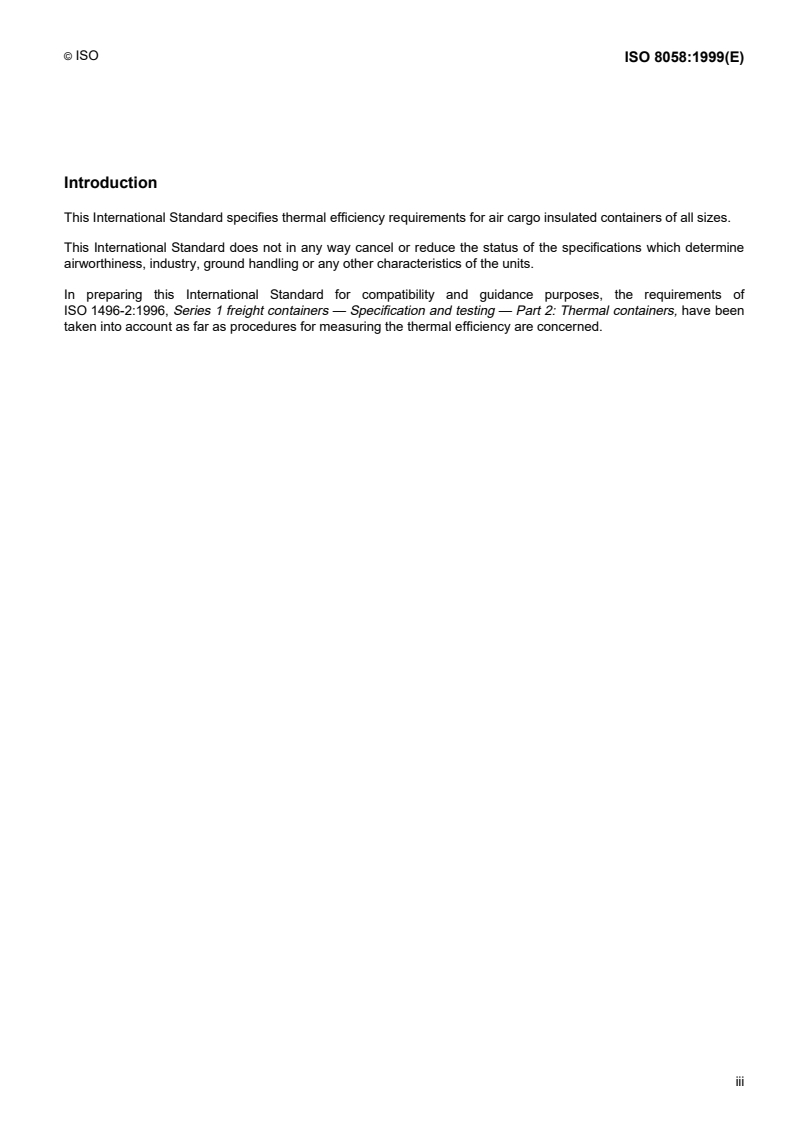 © ISO

ISO 8058:1999(E)

Introduction

This International Standard specifies thermal efficiency requirements for air cargo insulated containers of all sizes.

This International Standard does not in any way cancel or reduce the status of the specifications which determine airworthiness, industry, ground handling or any other characteristics of the units.

In preparing this International Standard for compatibility and guidance purposes, the requirements of ISO 1496-2:1996, Series 1 freight containers — Specification and testing — Part 2: Thermal containers, have been taken into account as far as procedures for measuring the thermal efficiency are concerned.

iii